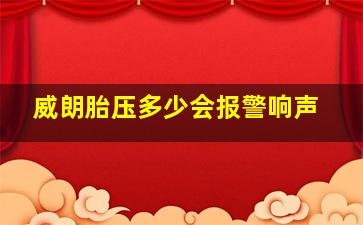 威朗胎压多少会报警响声